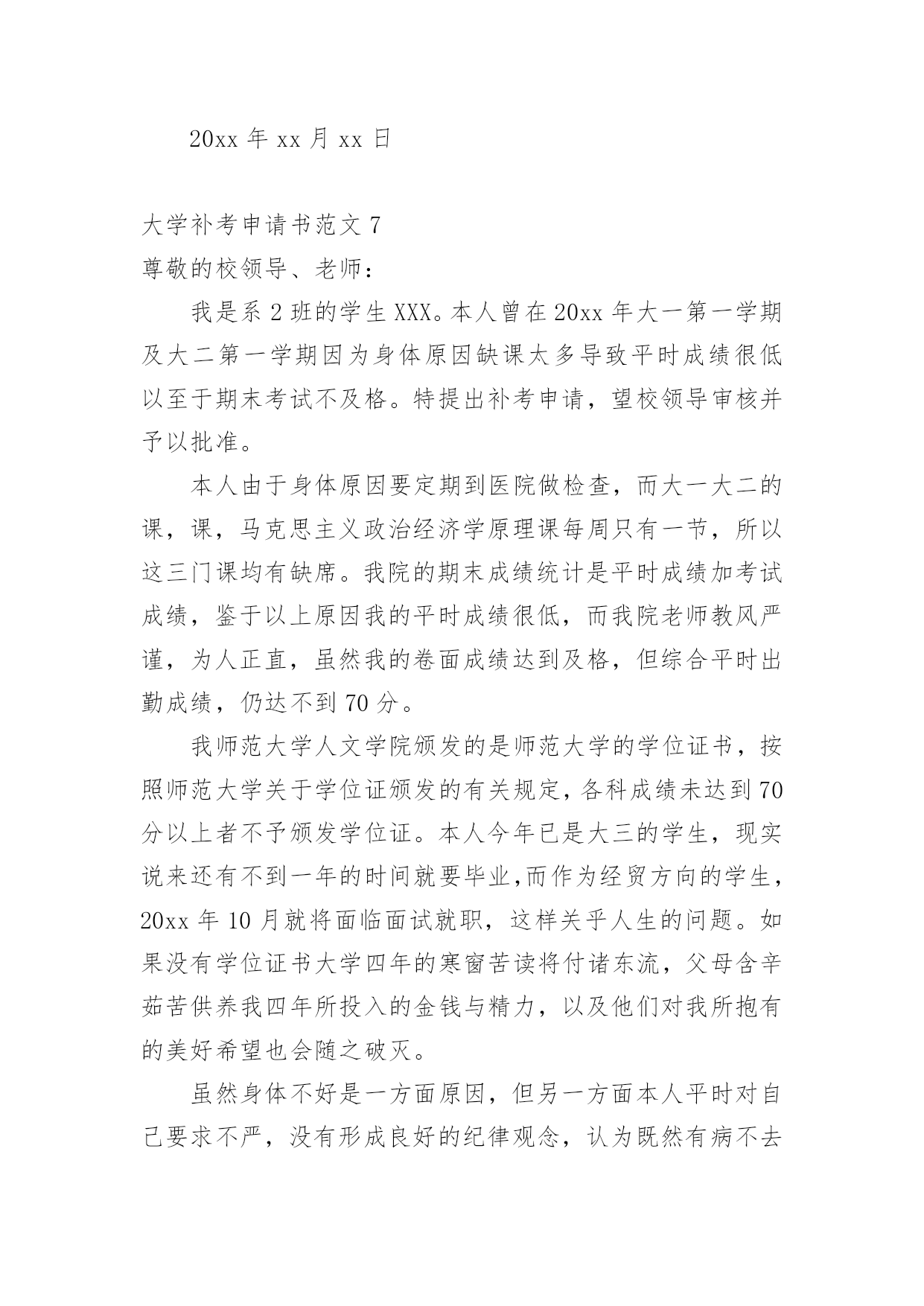 20xx 年 xx 月 xx 日

大学补考申请书范文 7

尊敬的校领导、老师：

我是系 2 班的学生 XXX。本人曾在 20xx 年大一第一学期及大二第一学期因为身体原因缺课太多导致平时成绩很低以至于期末考试不及格。特提出补考申请，望校领导审核并予以批准。

本人由于身体原因要定期到医院做检查，而大一大二的课，课，马克思主义政治经济学原理课每周只有一节，所以这三门课均有缺席。我院的期末成绩统计是平时成绩加考试成绩，鉴于以上原因我的平时成绩很低，而我院老师教风严谨，为人正直，虽然我的卷面成绩达到及格，但综合平时出勤成绩，仍达不到 70 分。

我师范大学人文学院颁发的是师范大学的学位证书，按照师范大学关于学位证颁发的有关规定，各科成绩未达到 70 分以上者不予颁发学位证。本人今年已是大三的学生，现实说来还有不到一年的时间就要毕业,而作为经贸方向的学生，20xx 年 10 月就将面临面试就职，这样关乎人生的问题。如果没有学位证书大学四年的寒窗苦读将付诸东流，父母含辛茹苦供养我四年所投入的金钱与精力，以及他们对我所抱有的美好希望也会随之破灭。

虽然身体不好是一方面原因，但另一方面本人平时对自己要求不严，没有形成良好的纪律观念，认为既然有病不去